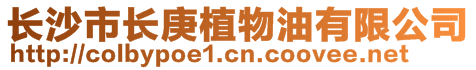 长沙市长庚植物油有限公司
http://colbypoe1.cn.coovee.net